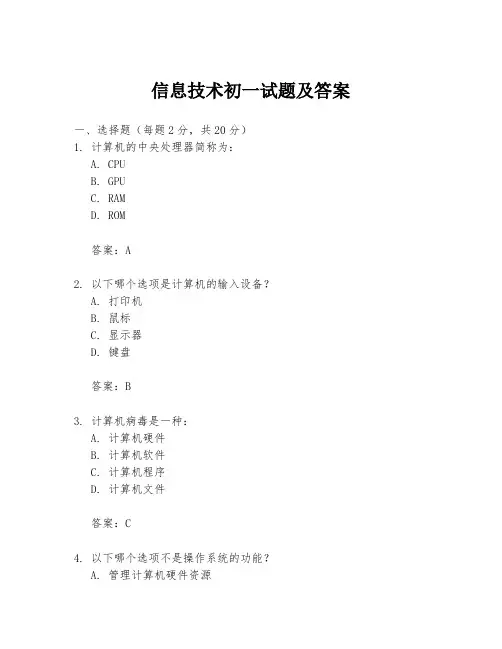 信息技术初一试题及答案

一、选择题（每题 2 分，共 20 分）

1. 计算机的中央处理器简称为：
A. CPU
B. GPU
C. RAM
D. ROM

答案：A

2. 以下哪个选项是计算机的输入设备？
A. 打印机
B. 鼠标
C. 显示器
D. 键盘

答案：B

3. 计算机病毒是一种：
A. 计算机硬件
B. 计算机软件
C. 计算机程序
D. 计算机文件

答案：C

4. 以下哪个选项不是操作系统的功能？
A. 管理计算机硬件资源